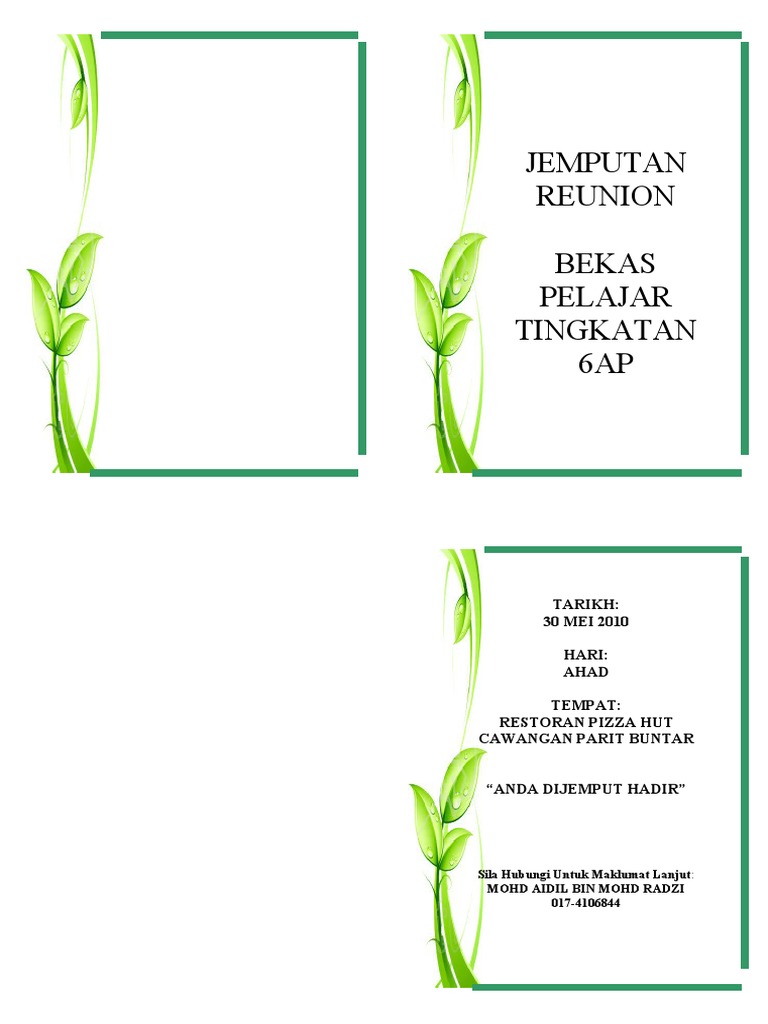 JEMPUTAN
REUNION

BEKAS
PELAJAR
TINGKATAN
6AP

TARIKH:
30 MEI 2010

HARI:
AHAD

TEMPAT:
RESTORAN PIZZA HUT
CAWANGAN PARIT BUNTAR

"ANDA DIJEMPUT HADIR"

Sila Hubungi Untuk Maklumat Lanjut:
MOHD AIDIL BIN MOHD RADZI
017-4106844